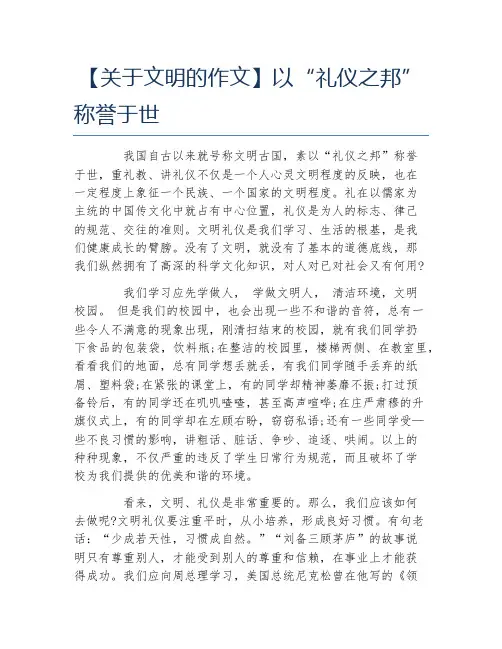 【关于文明的作文】以“礼仪之邦”称誉于世

我国自古以来就号称文明古国，素以“礼仪之邦”称誉于世，重礼教、讲礼仪不仅是一个人心灵文明程度的反映，也在一定程度上象征一个民族、一个国家的文明程度。礼在以儒家为主统的中国传文化中就占有中心位置，礼仪是为人的标志、律己的规范、交往的准则。文明礼仪是我们学习、生活的根基，是我们健康成长的臂膀。没有了文明，就没有了基本的道德底线，那我们纵然拥有了高深的科学文化知识，对人对已对社会又有何用?

我们学习应先学做人， 学做文明人， 清洁环境，文明校园。 但是我们的校园中，也会出现一些不和谐的音符，总有一些令人不满意的现象出现，刚清扫结束的校园，就有我们同学扔下食品的包装袋，饮料瓶;在整洁的校园里，楼梯两侧、在教室里，看看我们的地面，总有同学想丢就丢，有我们同学随手丢弃的纸屑、塑料袋;在紧张的课堂上，有的同学却精神萎靡不振;打过预备铃后，有的同学还在叽叽喳喳，甚至高声喧哗;在庄严肃穆的升旗仪式上，有的同学却在左顾右盼，窃窃私语;还有一些同学受一些不良习惯的影响，讲粗话、脏话、争吵、追逐、哄闹。以上的种种现象，不仅严重的违反了学生日常行为规范，而且破坏了学校为我们提供的优美和谐的环境。

看来，文明、礼仪是非常重要的。那么，我们应该如何去做呢?文明礼仪要注重平时，从小培养，形成良好习惯。有句老话：“少成若天性，习惯成自然。”“刘备三顾茅庐”的故事说明只有尊重别人，才能受到别人的尊重和信赖，在事业上才能获得成功。我们应向周总理学习，美国总统尼克松曾在他写的《领